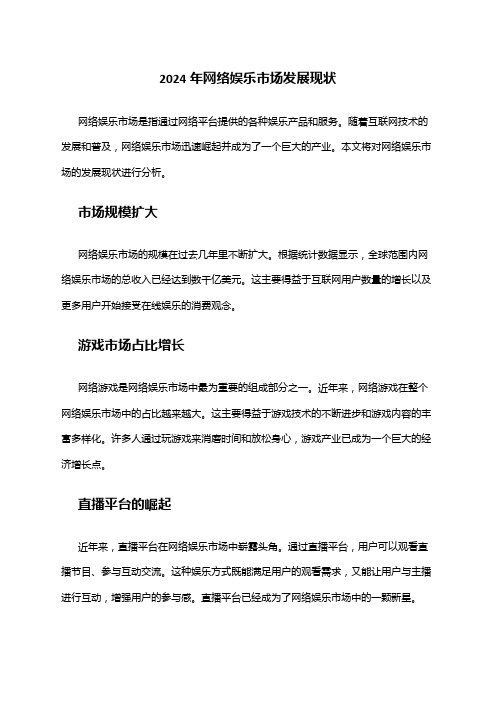 2024 年网络娱乐市场发展现状

网络娱乐市场是指通过网络平台提供的各种娱乐产品和服务。随着互联网技术的发展和普及，网络娱乐市场迅速崛起并成为了一个巨大的产业。本文将对网络娱乐市场的发展现状进行分析。

市场规模扩大

网络娱乐市场的规模在过去几年里不断扩大。根据统计数据显示，全球范围内网络娱乐市场的总收入已经达到数千亿美元。这主要得益于互联网用户数量的增长以及更多用户开始接受在线娱乐的消费观念。

游戏市场占比增长

网络游戏是网络娱乐市场中最为重要的组成部分之一。近年来，网络游戏在整个网络娱乐市场中的占比越来越大。这主要得益于游戏技术的不断进步和游戏内容的丰富多样化。许多人通过玩游戏来消磨时间和放松身心，游戏产业已成为一个巨大的经济增长点。

直播平台的崛起

近年来，直播平台在网络娱乐市场中崭露头角。通过直播平台，用户可以观看直播节目、参与互动交流。这种娱乐方式既能满足用户的观看需求，又能让用户与主播进行互动，增强用户的参与感。直播平台已经成为了网络娱乐市场中的一颗新星。